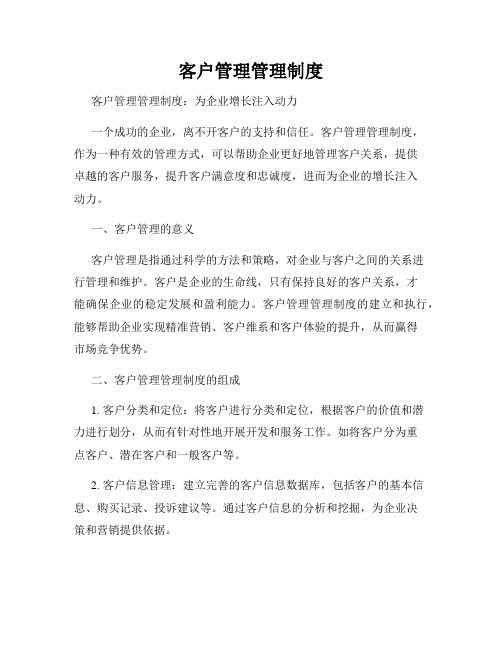 客户管理管理制度

客户管理管理制度：为企业增长注入动力

一个成功的企业，离不开客户的支持和信任。客户管理管理制度，作为一种有效的管理方式，可以帮助企业更好地管理客户关系，提供卓越的客户服务，提升客户满意度和忠诚度，进而为企业的增长注入动力。

一、客户管理的意义

客户管理是指通过科学的方法和策略，对企业与客户之间的关系进行管理和维护。客户是企业的生命线，只有保持良好的客户关系，才能确保企业的稳定发展和盈利能力。客户管理管理制度的建立和执行，能够帮助企业实现精准营销、客户维系和客户体验的提升，从而赢得市场竞争优势。

二、客户管理管理制度的组成

1. 客户分类和定位：将客户进行分类和定位，根据客户的价值和潜力进行划分，从而有针对性地开展开发和服务工作。如将客户分为重点客户、潜在客户和一般客户等。

2. 客户信息管理：建立完善的客户信息数据库，包括客户的基本信息、购买记录、投诉建议等。通过客户信息的分析和挖掘，为企业决策和营销提供依据。